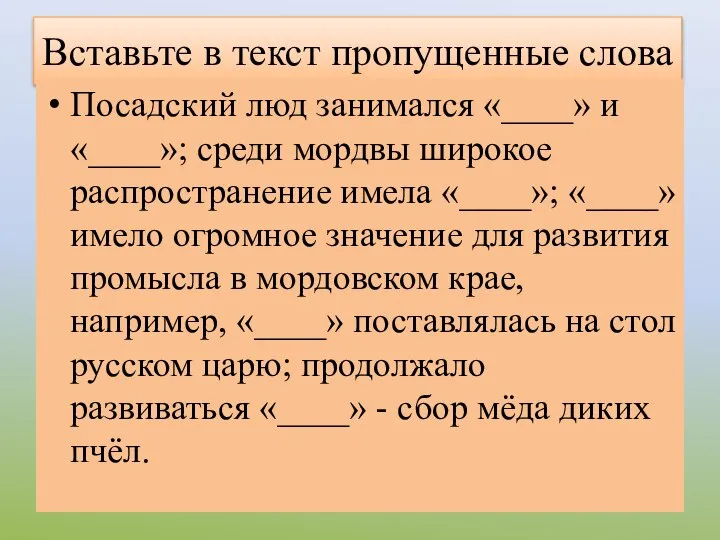 Вставьте в текст пропущенные слова

• Посадский люд занимался «____» и «____»; среди мордвы широкое распространение имела «____»; «____» имело огромное значение для развития промысла в мордовском крае, например, «____» поставлялась на стол русском царю; продолжало развиваться «____» - сбор мёда диких пчёл.